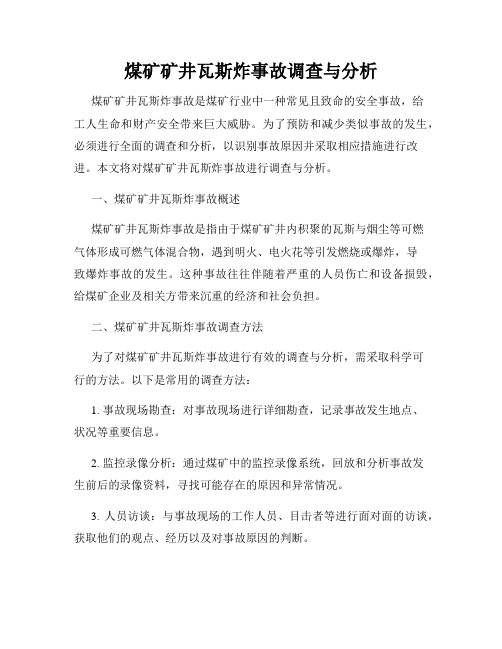 煤矿矿井瓦斯炸事故调查与分析

煤矿矿井瓦斯炸事故是煤矿行业中一种常见且致命的安全事故，给工人生命和财产安全带来巨大威胁。为了预防和减少类似事故的发生，必须进行全面的调查和分析，以识别事故原因并采取相应措施进行改进。本文将对煤矿矿井瓦斯炸事故进行调查与分析。

一、煤矿矿井瓦斯炸事故概述

煤矿矿井瓦斯炸事故是指由于煤矿矿井内积聚的瓦斯与烟尘等可燃气体形成可燃气体混合物，遇到明火、电火花等引发燃烧或爆炸，导致爆炸事故的发生。这种事故往往伴随着严重的人员伤亡和设备损毁，给煤矿企业及相关方带来沉重的经济和社会负担。

二、煤矿矿井瓦斯炸事故调查方法

为了对煤矿矿井瓦斯炸事故进行有效的调查与分析，需采取科学可行的方法。以下是常用的调查方法：

1. 事故现场勘查：对事故现场进行详细勘查，记录事故发生地点、状况等重要信息。

2. 监控录像分析：通过煤矿中的监控录像系统，回放和分析事故发生前后的录像资料，寻找可能存在的原因和异常情况。

3. 人员访谈：与事故现场的工作人员、目击者等进行面对面的访谈，获取他们的观点、经历以及对事故原因的判断。